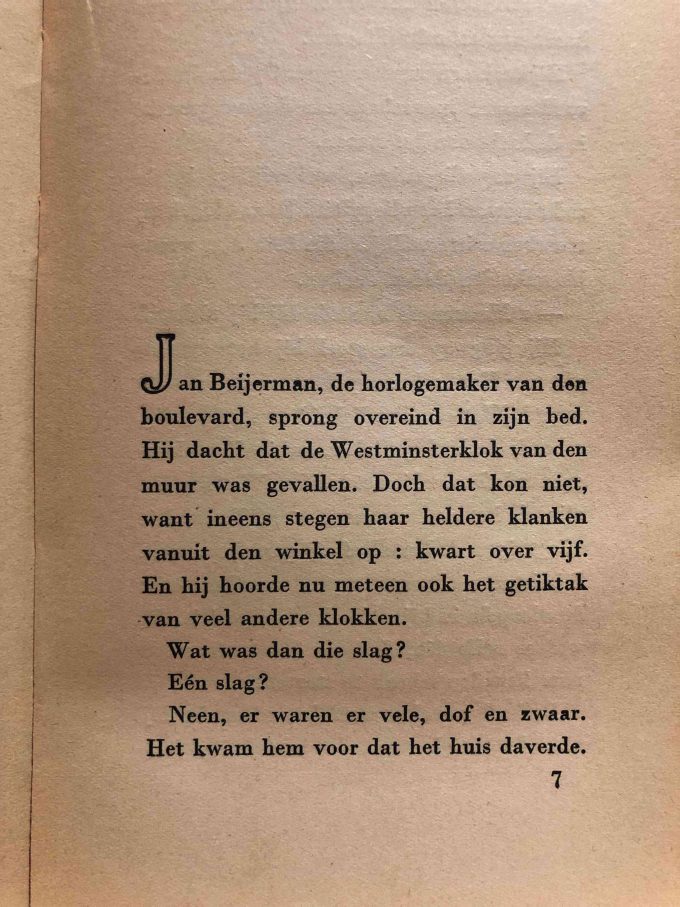 Jan Beijerman, de horlogemaker van den boulevard, sprong overeind in zijn bed. Hij dacht dat de Westminsterklok van den muur was gevallen. Doch dat kon niet, want ineens stegen haar heldere klanken vanuit den winkel op : kwart over vijf. En hij hoorde nu meteen ook het getiktak van veel andere klokken.

Wat was dan die slag?

Eén slag?

Neen, er waren er vele, dof en zwaar. Het kwam hem voor dat het huis daverde.

7